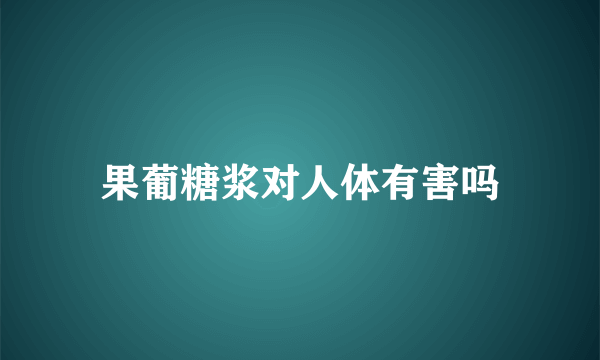 果葡糖浆对人体有害吗